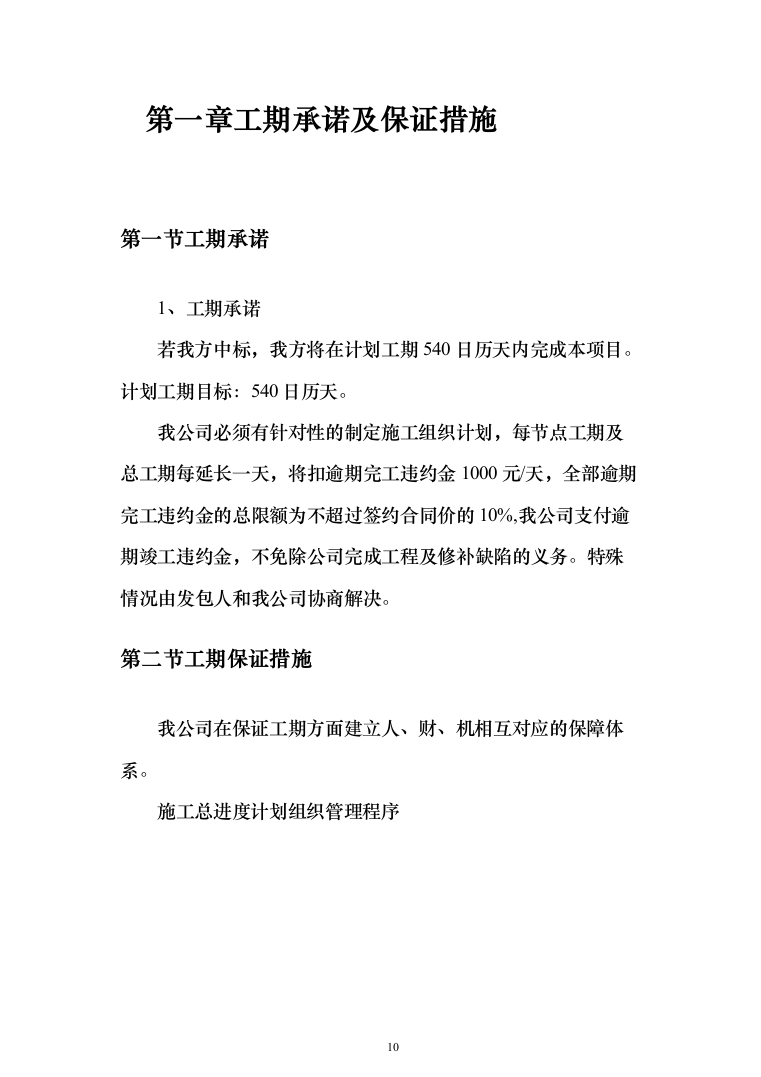 第一章工期承诺及保证措施

第一节工期承诺

1、工期承诺

若我方中标，我方将在计划工期 540 日历天内完成本项目。计划工期目标：540 日历天。

我公司必须有针对性的制定施工组织计划，每节点工期及总工期每延长一天，将扣逾期完工违约金 1000 元/天，全部逾期完工违约金的总限额为不超过签约合同价的 10%,我公司支付逾期竣工违约金，不免除公司完成工程及修补缺陷的义务。特殊情况由发包人和我公司协商解决。

第二节工期保证措施

我公司在保证工期方面建立人、财、机相互对应的保障体系。

施工总进度计划组织管理程序

10